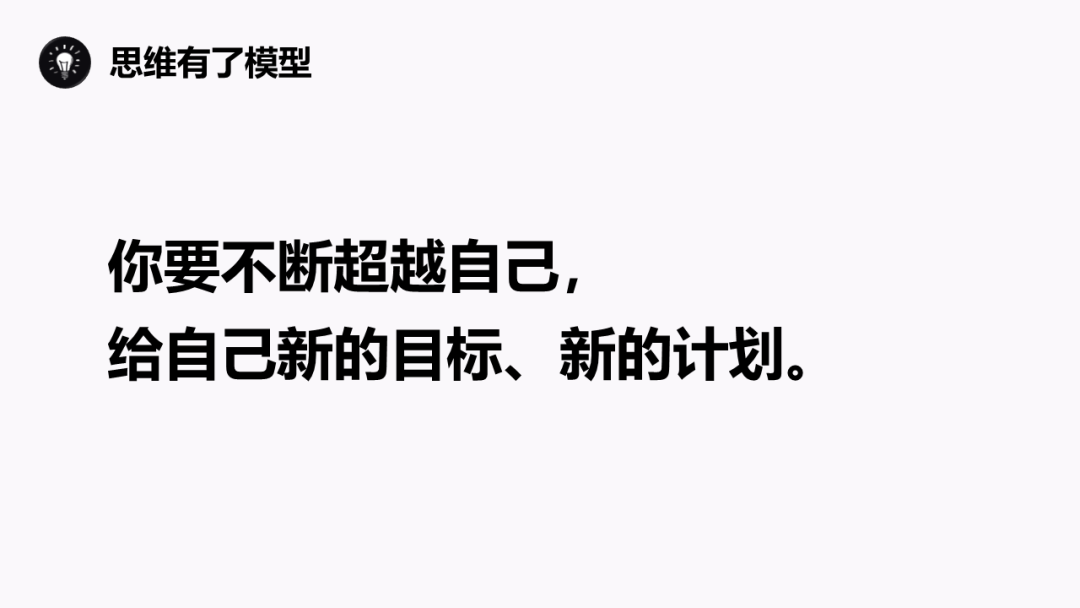 思维有了模型

你要不断超越自己，
给自己新的目标、新的计划。